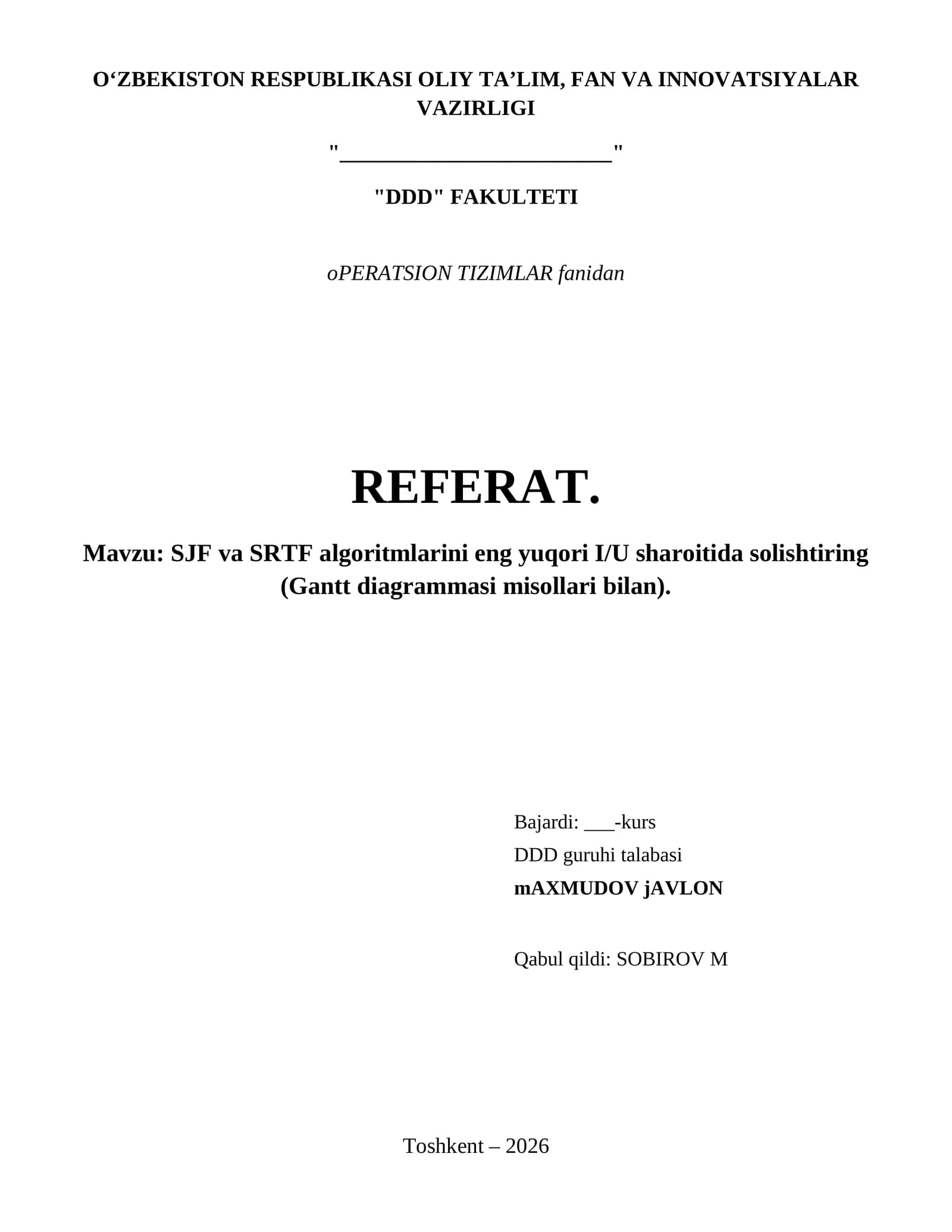 O‘ZBEKISTON RESPUBLIKASI OLIY TA’LIM, FAN VA INNOVATSIYALAR VAZIRLIGI

"________________________"

"DDD" FAKULTETI

oPERATSION TIZIMLAR fanidan

REFERAT.

Mavzu: SJF va SRTF algoritmlarini eng yuqori I/U sharoitida solishtiring (Gantt diagrammasi misollari bilan).

Bajardi: ___-kurs
DDD guruhi talabasi
mAXMUDOV jAVLON

Qabul qildi: SOBIROV M

Toshkent – 2026